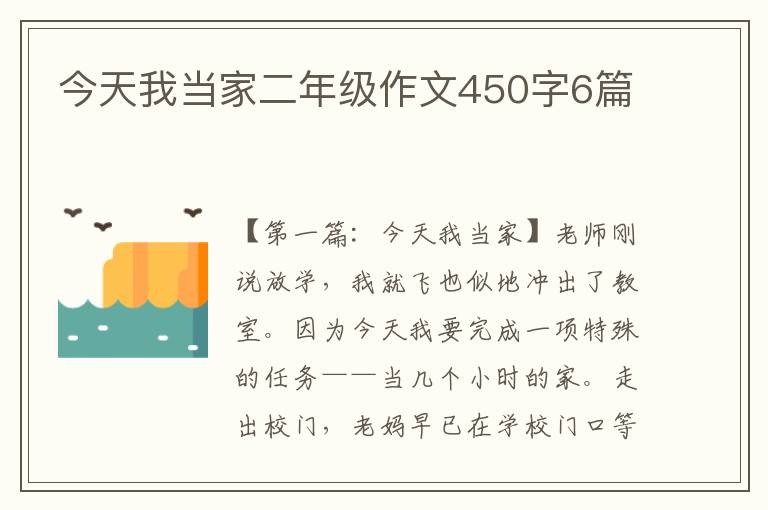 今天我当家二年级作文450字6篇

【第一篇：今天我当家】老师刚说放学，我就飞也似地冲出了教室。因为今天我要完成一项特殊的任务——当几个小时的家。走出校门，老妈早已在学校门口等